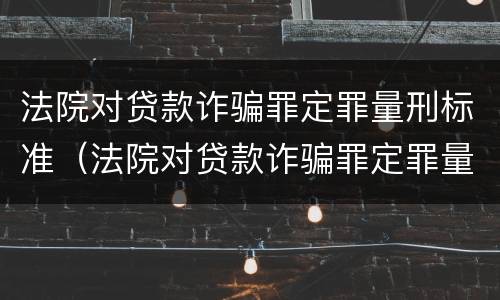 法院对贷款诈骗罪定罪量刑标准（法院对贷款诈骗罪定罪量